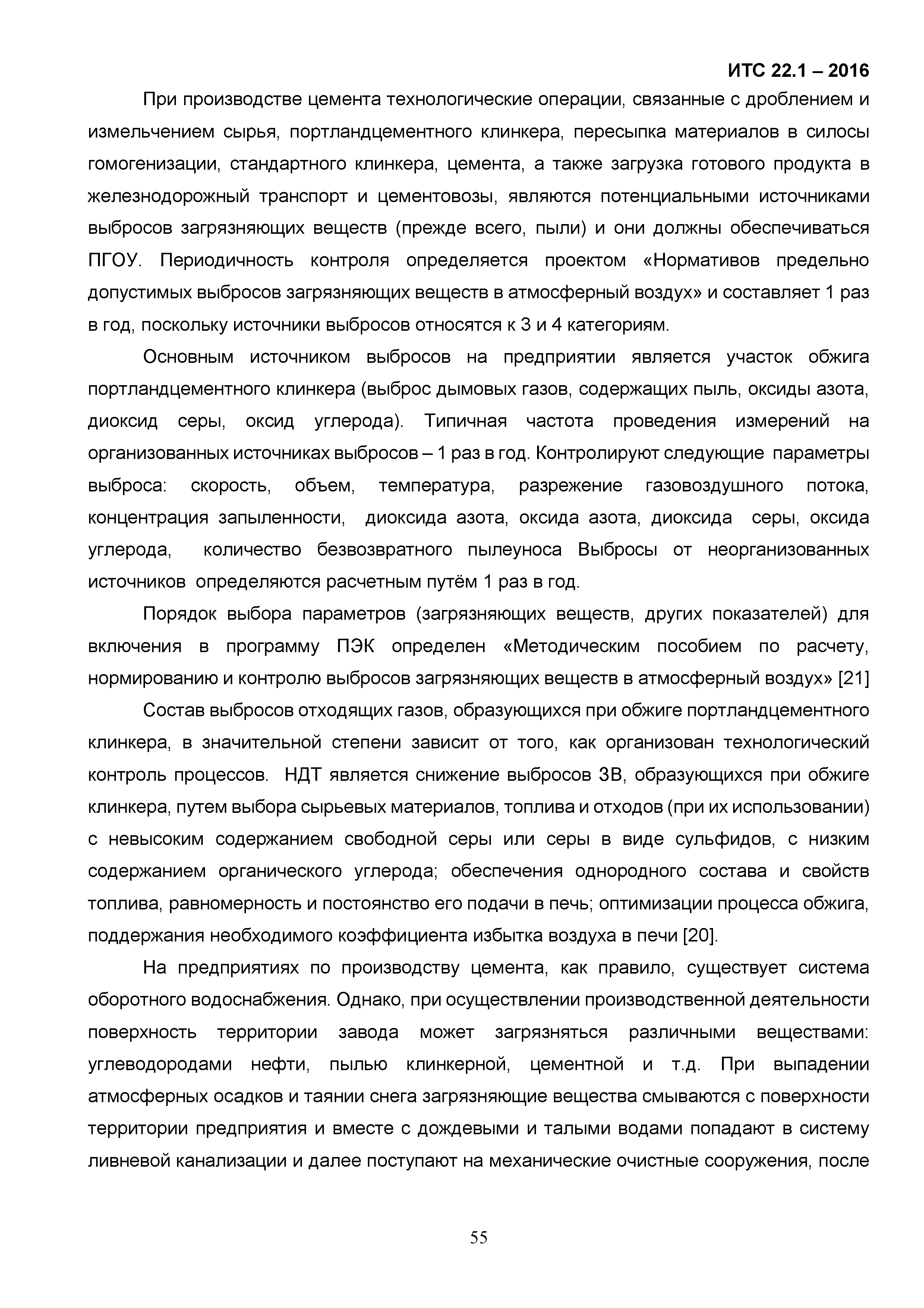 ИТС 22.1 – 2016

При производстве цемента технологические операции, связанные с дроблением и измельчением сырья, портландцементного клинкера, пересыпка материалов в силосы гомогенизации, стандартного клинкера, цемента, а также загрузка готового продукта в железнодорожный транспорт и цементовозы, являются потенциальными источниками выбросов загрязняющих веществ (прежде всего, пыли) и они должны обеспечиваться ПГОУ. Периодичность контроля определяется проектом «Нормативов предельно допустимых выбросов загрязняющих веществ в атмосферный воздух» и составляет 1 раз в год, поскольку источники выбросов относятся к 3 и 4 категориям.

Основным источником выбросов на предприятии является участок обжига портландцементного клинкера (выброс дымовых газов, содержащих пыль, оксиды азота, диоксид серы, оксид углерода). Типичная частота проведения измерений на организованных источниках выбросов – 1 раз в год. Контролируют следующие параметры выброса: скорость, объем, температура, разрежение газовоздушного потока, концентрация запыленности, диоксида азота, оксида азота, диоксида серы, оксида углерода, количество безвозвратного пылеуноса Выбросы от неорганизованных источников определяются расчетным путём 1 раз в год.

Порядок выбора параметров (загрязняющих веществ, других показателей) для включения в программу ПЭК определен «Методическим пособием по расчету, нормированию и контролю выбросов загрязняющих веществ в атмосферный воздух» [21]

Состав выбросов отходящих газов, образующихся при обжиге портландцементного клинкера, в значительной степени зависит от того, как организован технологический контроль процессов. НДТ является снижение выбросов ЗВ, образующихся при обжиге клинкера, путем выбора сырьевых материалов, топлива и отходов (при их использовании) с невысоким содержанием свободной серы или серы в виде сульфидов, с низким содержанием органического углерода; обеспечения однородного состава и свойств топлива, равномерность и постоянство его подачи в печь; оптимизации процесса обжига, поддержания необходимого коэффициента избытка воздуха в печи [20].

На предприятиях по производству цемента, как правило, существует система оборотного водоснабжения. Однако, при осуществлении производственной деятельности поверхность территории завода может загрязняться различными веществами: углеводородами нефти, пылью клинкерной, цементной и т.д. При выпадении атмосферных осадков и таянии снега загрязняющие вещества смываются с поверхности территории предприятия и вместе с дождевыми и талыми водами попадают в систему ливневой канализации и далее поступают на механические очистные сооружения, после

55